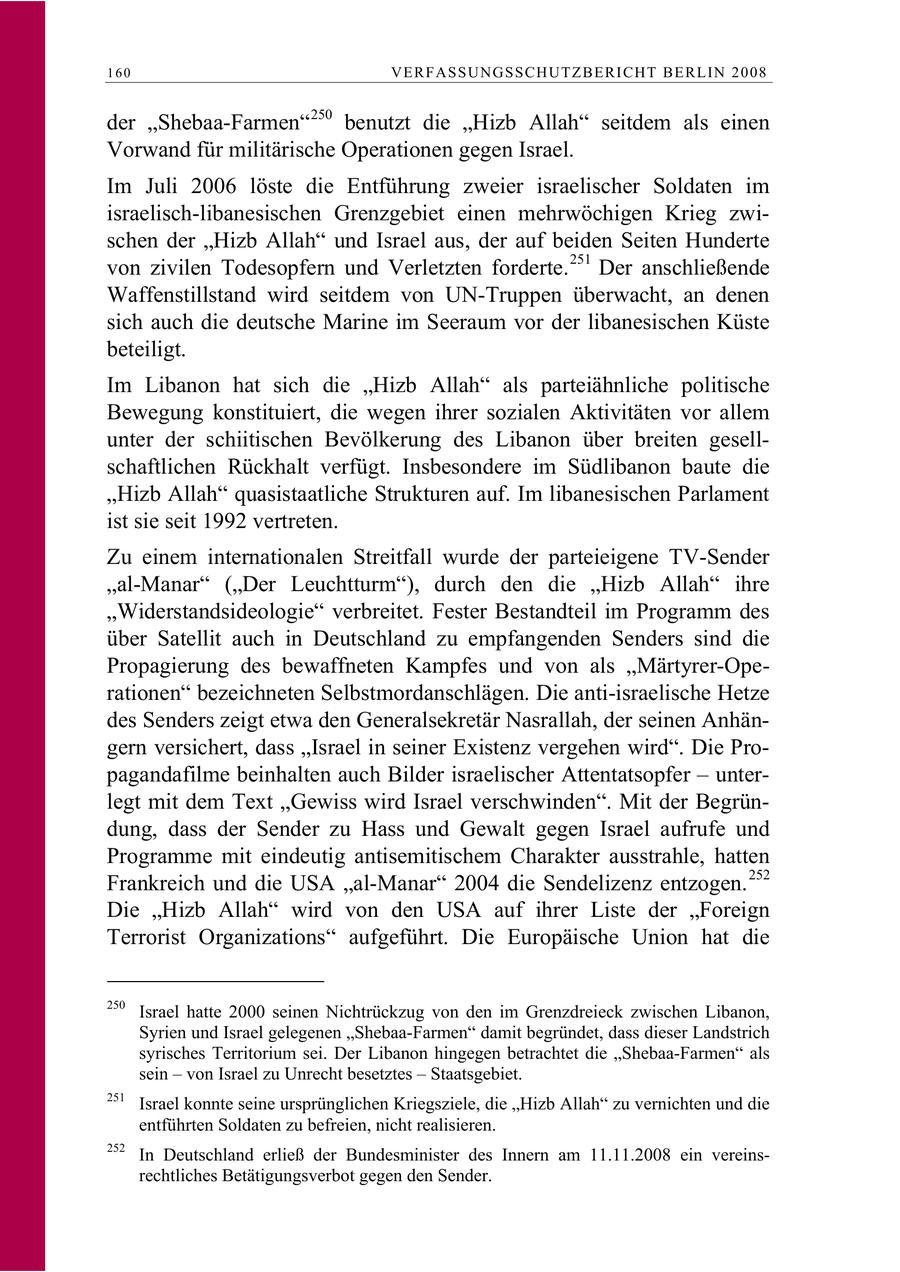 160 VERFASSUNGSSCHUTZBERICHT BERLIN 2008

der „Shebaa-Farmen“$^{250}$ benutzt die „Hizb Allah“ seitdem als einen Vorwand für militärische Operationen gegen Israel.

Im Juli 2006 löste die Entführung zweier israelischer Soldaten im israelisch-libanesischen Grenzgebiet einen mehrwöchigen Krieg zwischen der „Hizb Allah“ und Israel aus, der auf beiden Seiten Hunderte von zivilen Todesopfern und Verletzten forderte.$^{251}$ Der anschließende Waffenstillstand wird seitdem von UN-Truppen überwacht, an denen sich auch die deutsche Marine im Seeraum vor der libanesischen Küste beteiligt.

Im Libanon hat sich die „Hizb Allah“ als parteiähnliche politische Bewegung konstituiert, die wegen ihrer sozialen Aktivitäten vor allem unter der schiitischen Bevölkerung des Libanon über breiten gesellschaftlichen Rückhalt verfügt. Insbesondere im Südlibanon baute die „Hizb Allah“ quasistaatliche Strukturen auf. Im libanesischen Parlament ist sie seit 1992 vertreten.

Zu einem internationalen Streitfall wurde der parteieigene TV-Sender „al-Manar“ („Der Leuchtturm“), durch den die „Hizb Allah“ ihre „Widerstandsideologie“ verbreitet. Fester Bestandteil im Programm des über Satellit auch in Deutschland zu empfangenden Senders sind die Propagierung des bewaffneten Kampfes und von als „Märtyrer-Operationen“ bezeichneten Selbstmordanschlägen. Die anti-israelische Hetze des Senders zeigt etwa den Generalsekretär Nasrallah, der seinen Anhängern versichert, dass „Israel in seiner Existenz vergehen wird“. Die Propagandafilme beinhalten auch Bilder israelischer Attentatsopfer – unterlegt mit dem Text „Gewiss wird Israel verschwinden“. Mit der Begründung, dass der Sender zu Hass und Gewalt gegen Israel aufrufe und Programme mit eindeutig antisemitischem Charakter ausstrahle, hatten Frankreich und die USA „al-Manar“ 2004 die Sendelizenz entzogen.$^{252}$ Die „Hizb Allah“ wird von den USA auf ihrer Liste der „Foreign Terrorist Organizations“ aufgeführt. Die Europäische Union hat die

$^{250}$ Israel hatte 2000 seinen Nichtrückzug von den im Grenzdreieck zwischen Libanon, Syrien und Israel gelegenen „Shebaa-Farmen“ damit begründet, dass dieser Landstrich syrisches Territorium sei. Der Libanon hingegen betrachtet die „Shebaa-Farmen“ als sein – von Israel zu Unrecht besetztes – Staatsgebiet.

$^{251}$ Israel konnte seine ursprünglichen Kriegsziele, die „Hizb Allah“ zu vernichten und die entführten Soldaten zu befreien, nicht realisieren.

$^{252}$ In Deutschland erließ der Bundesminister des Innern am 11.11.2008 ein vereinsrechtliches Betätigungsverbot gegen den Sender.